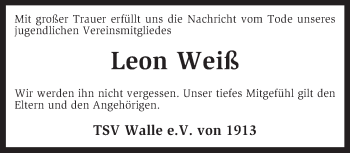 Mit großer Trauer erfüllt uns die Nachricht vom Tode unseres jugendlichen Vereinsmitgliedes

Leon Weiß

Wir werden ihn nicht vergessen. Unser tiefes Mitgefühl gilt den Eltern und den Angehörigen.

TSV Walle e.V. von 1913